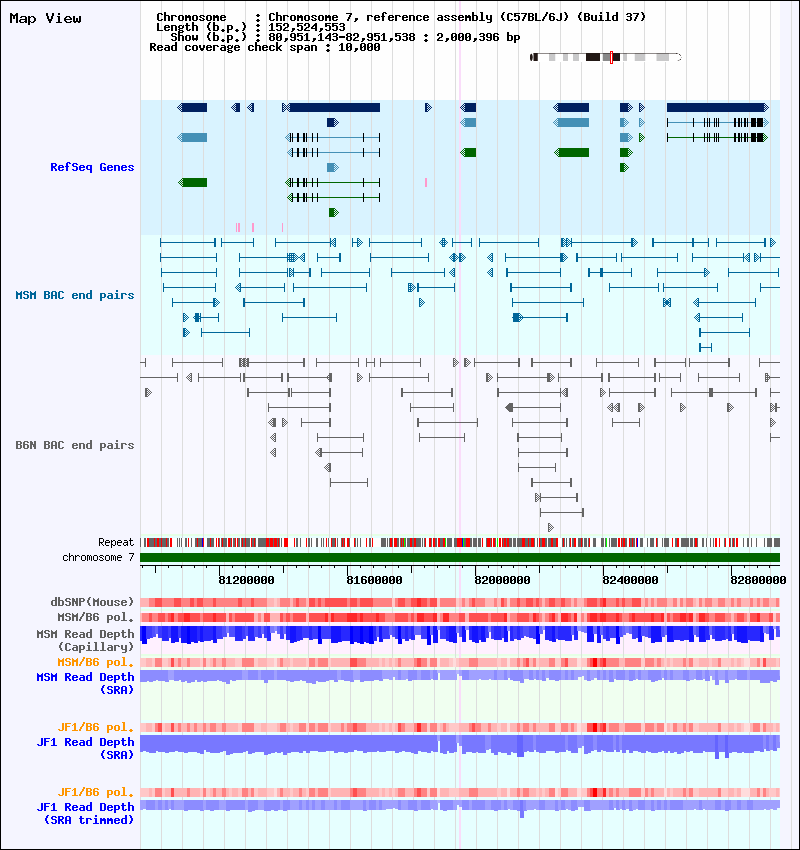 Map View

Chromosome : Chromosome 7, reference assembly (C57BL/6J) (Build 37)
Length (b.p.) : 152,524,553
Show (b.p.) : 80,951,143-82,951,538 : 2,000,396 bp
Read coverage check span : 10,000

RefSeq Genes

MSM BAC end pairs

B6N BAC end pairs

Repeat
chromosome 7

81200000 81600000 82000000 82400000 82800000

dbSNP(Mouse)
MSM/B6 pol.
MSM Read Depth (Capillary)
MSM/B6 pol.
MSM Read Depth (SRA)

JF1/B6 pol.
JF1 Read Depth (SRA)

JF1/B6 pol.
JF1 Read Depth (SRA trimmed)